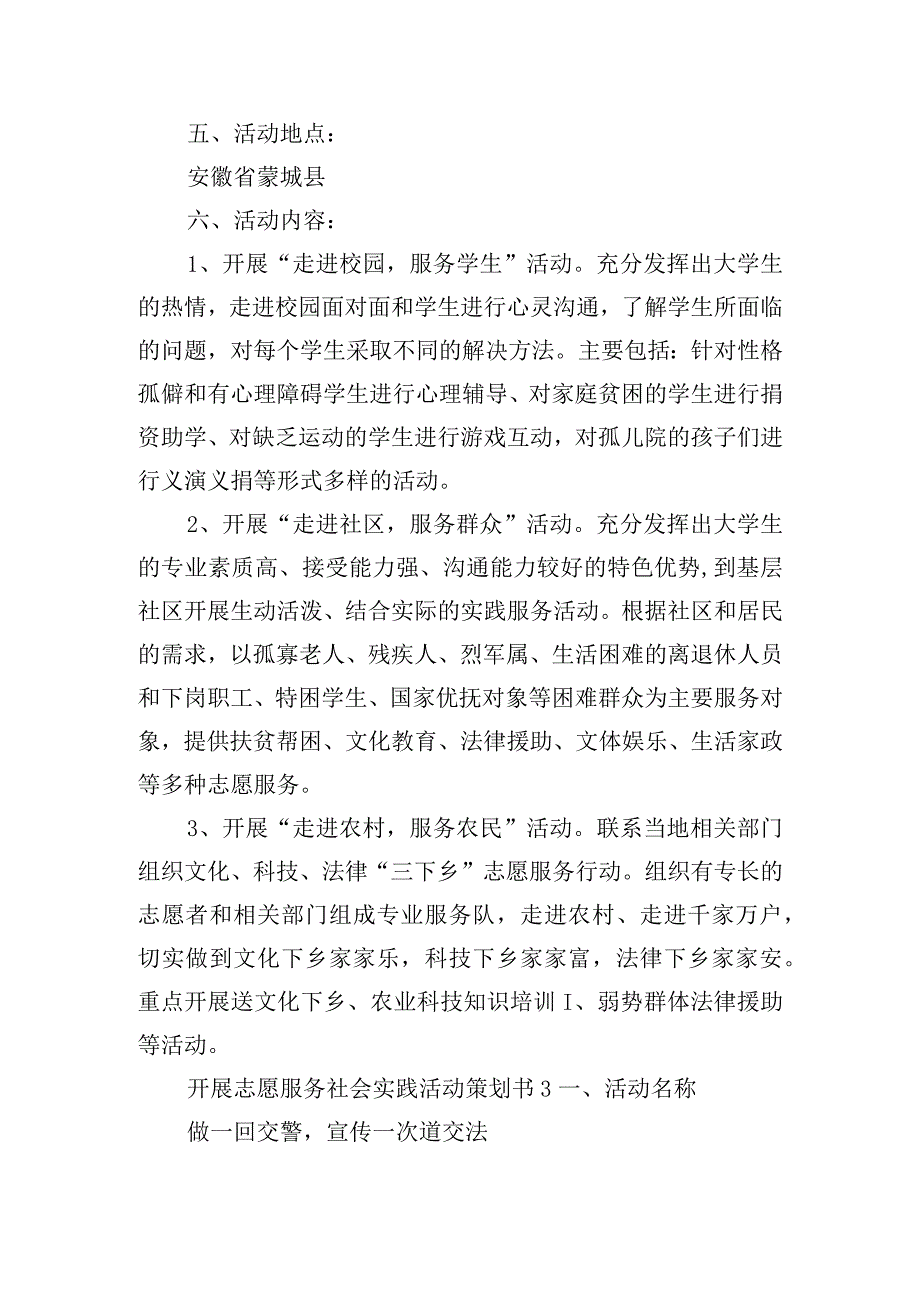 五、活动地点：

安徽省蒙城县

六、活动内容：

1、开展“走进校园，服务学生”活动。充分发挥出大学生的热情，走进校园面对面和学生进行心灵沟通，了解学生所面临的问题，对每个学生采取不同的解决方法。主要包括：针对性格孤僻和有心理障碍学生进行心理辅导、对家庭贫困的学生进行捐资助学、对缺乏运动的学生进行游戏互动，对孤儿院的孩子们进行义演义捐等形式多样的活动。

2、开展“走进社区，服务群众”活动。充分发挥出大学生的专业素质高、接受能力强、沟通能力较好的特色优势，到基层社区开展生动活泼、结合实际的实践服务活动。根据社区和居民的需求，以孤寡老人、残疾人、烈军属、生活困难的离退休人员和下岗职工、特困学生、国家优抚对象等困难群众为主要服务对象，提供扶贫帮困、文化教育、法律援助、文体娱乐、生活家政等多种志愿服务。

3、开展“走进农村，服务农民”活动。联系当地相关部门组织文化、科技、法律“三下乡”志愿服务行动。组织有专长的志愿者和相关部门组成专业服务队，走进农村、走进千家万户，切实做到文化下乡家家乐，科技下乡家家富，法律下乡家家安。重点开展送文化下乡、农业科技知识培训I、弱势群体法律援助等活动。

开展志愿服务社会实践活动策划书3一、活动名称

做一回交警，宣传一次道交法